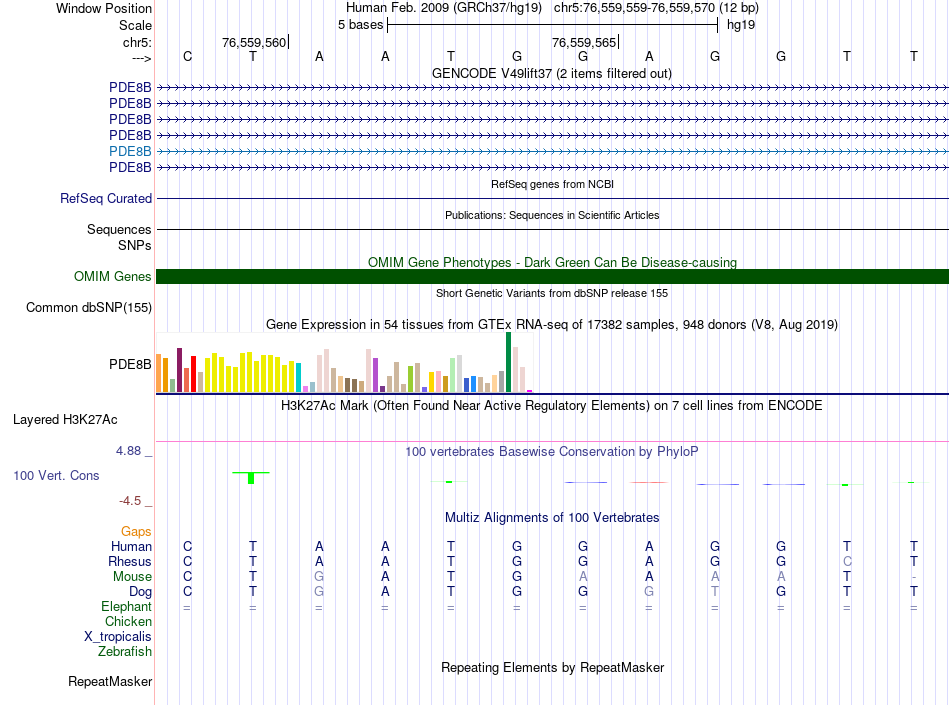 Window Position Human Feb. 2009 (GRCh37/hg19) chr5:76,559,559-76,559,570 (12 bp)
Scale 5 bases hg19
chr5: 76,559,560 76,559,565
---> C T A A T G G A G G T T
GENCODE V49lift37 (2 items filtered out)
PDE8B
PDE8B
PDE8B
PDE8B
PDE8B
PDE8B
RefSeq genes from NCBI
RefSeq Curated
Publications: Sequences in Scientific Articles
Sequences
SNPs
OMIM Gene Phenotypes - Dark Green Can Be Disease-causing
OMIM Genes
Short Genetic Variants from dbSNP release 155
Common dbSNP(155)
Gene Expression in 54 tissues from GTEx RNA-seq of 17382 samples, 948 donors (V8, Aug 2019)
PDE8B
H3K27Ac Mark (Often Found Near Active Regulatory Elements) on 7 cell lines from ENCODE
Layered H3K27Ac
4.88 _ 100 vertebrates Basewise Conservation by PhyloP
100 Vert. Cons
-4.5 _
Multiz Alignments of 100 Vertebrates
Gaps
Human C T A A T G G A G G T T
Rhesus C T A A T G G A G G C T
Mouse C T G A T G A A A A T -
Dog C T G A T G G G T G T T
Elephant = = = = = = = = = = = =
Chicken
X_tropicalis
Zebrafish
Repeating Elements by RepeatMasker
RepeatMasker